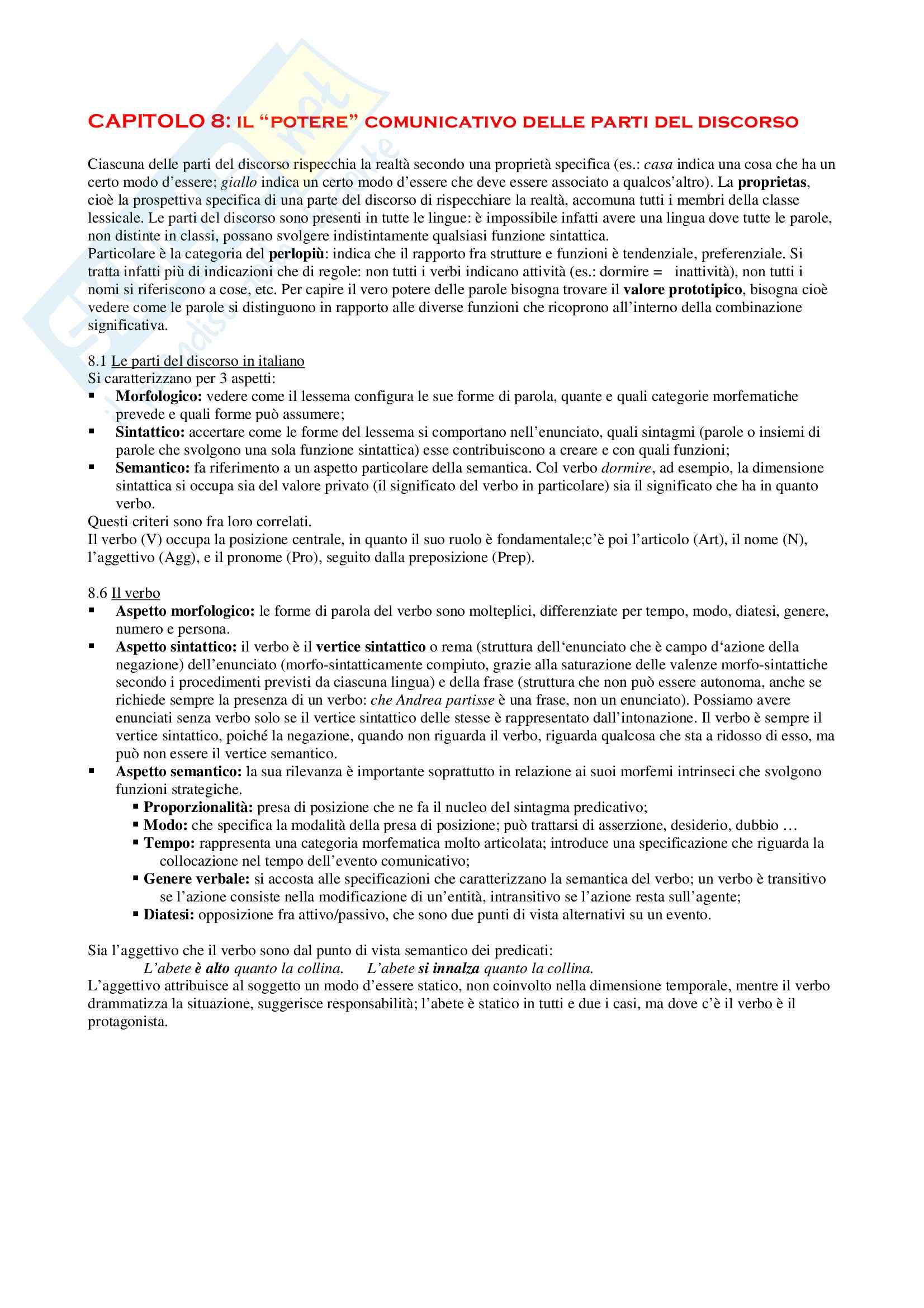 CAPITOLO 8: IL "POTERE" COMUNICATIVO DELLE PARTI DEL DISCORSO

Ciascuna delle parti del discorso rispecchia la realtà secondo una proprietà specifica (es.: casa indica una cosa che ha un certo modo d'essere; giallo indica un certo modo d'essere che deve essere associato a qualcos'altro). La proprietas, cioè la prospettiva specifica di una parte del discorso di rispecchiare la realtà, accomuna tutti i membri della classe lessicale. Le parti del discorso sono presenti in tutte le lingue: è impossibile infatti avere una lingua dove tutte le parole, non distinte in classi, possano svolgere indistintamente qualsiasi funzione sintattica.
Particolare è la categoria del perlopiù: indica che il rapporto fra strutture e funzioni è tendenziale, preferenziale. Si tratta infatti più di indicazioni che di regole: non tutti i verbi indicano attività (es.: dormire = inattività), non tutti i nomi si riferiscono a cose, etc. Per capire il vero potere delle parole bisogna trovare il valore prototipico, bisogna cioè vedere come le parole si distinguono in rapporto alle diverse funzioni che ricoprono all'interno della combinazione significativa.

8.1 Le parti del discorso in italiano
Si caratterizzano per 3 aspetti:
▪ Morfologico: vedere come il lessema configura le sue forme di parola, quante e quali categorie morfematiche prevede e quali forme può assumere;
▪ Sintattico: accertare come le forme del lessema si comportano nell'enunciato, quali sintagmi (parole o insiemi di parole che svolgono una sola funzione sintattica) esse contribuiscono a creare e con quali funzioni;
▪ Semantico: fa riferimento a un aspetto particolare della semantica. Col verbo dormire, ad esempio, la dimensione sintattica si occupa sia del valore privato (il significato del verbo in particolare) sia il significato che ha in quanto verbo.
Questi criteri sono fra loro correlati.
Il verbo (V) occupa la posizione centrale, in quanto il suo ruolo è fondamentale;c'è poi l'articolo (Art), il nome (N), l'aggettivo (Agg), e il pronome (Pro), seguito dalla preposizione (Prep).

8.6 Il verbo
▪ Aspetto morfologico: le forme di parola del verbo sono molteplici, differenziate per tempo, modo, diatesi, genere, numero e persona.
▪ Aspetto sintattico: il verbo è il vertice sintattico o rema (struttura dell'enunciato che è campo d'azione della negazione) dell'enunciato (morfo-sintatticamente compiuto, grazie alla saturazione delle valenze morfo-sintattiche secondo i procedimenti previsti da ciascuna lingua) e della frase (struttura che non può essere autonoma, anche se richiede sempre la presenza di un verbo: che Andrea partisse è una frase, non un enunciato). Possiamo avere enunciati senza verbo solo se il vertice sintattico delle stesse è rappresentato dall'intonazione. Il verbo è sempre il vertice sintattico, poiché la negazione, quando non riguarda il verbo, riguarda qualcosa che sta a ridosso di esso, ma può non essere il vertice semantico.
▪ Aspetto semantico: la sua rilevanza è importante soprattutto in relazione ai suoi morfemi intrinseci che svolgono funzioni strategiche.
▪ Proporzionalità: presa di posizione che ne fa il nucleo del sintagma predicativo;
▪ Modo: che specifica la modalità della presa di posizione; può trattarsi di asserzione, desiderio, dubbio …
▪ Tempo: rappresenta una categoria morfematica molto articolata; introduce una specificazione che riguarda la collocazione nel tempo dell'evento comunicativo;
▪ Genere verbale: si accosta alle specificazioni che caratterizzano la semantica del verbo; un verbo è transitivo se l'azione consiste nella modificazione di un'entità, intransitivo se l'azione resta sull'agente;
▪ Diatesi: opposizione fra attivo/passivo, che sono due punti di vista alternativi su un evento.

Sia l'aggettivo che il verbo sono dal punto di vista semantico dei predicati:
L'abete è alto quanto la collina. L'abete si innalza quanto la collina.
L'aggettivo attribuisce al soggetto un modo d'essere statico, non coinvolto nella dimensione temporale, mentre il verbo drammatizza la situazione, suggerisce responsabilità; l'abete è statico in tutti e due i casi, ma dove c'è il verbo è il protagonista.